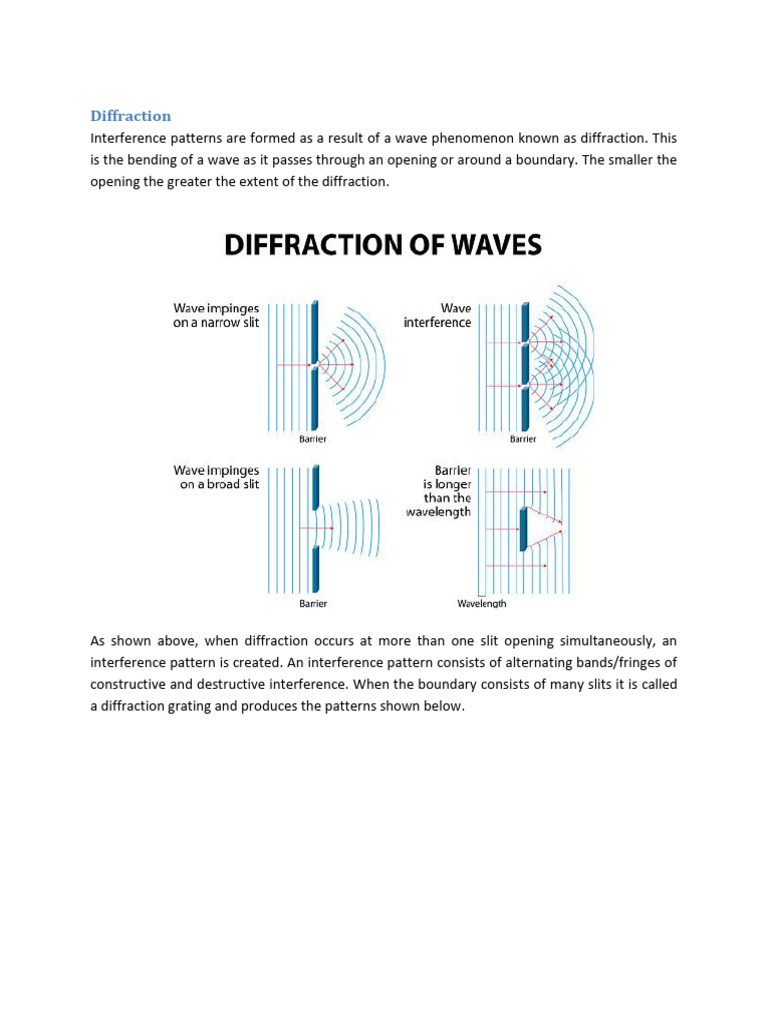 Diffraction

Interference patterns are formed as a result of a wave phenomenon known as diffraction. This is the bending of a wave as it passes through an opening or around a boundary. The smaller the opening the greater the extent of the diffraction.

DIFFRACTION OF WAVES

Wave impinges on a narrow slit

Barrier

Wave interference

Barrier

Wave impinges on a broad slit

Barrier

Barrier is longer than the wavelength

Wavelength

As shown above, when diffraction occurs at more than one slit opening simultaneously, an interference pattern is created. An interference pattern consists of alternating bands/fringes of constructive and destructive interference. When the boundary consists of many slits it is called a diffraction grating and produces the patterns shown below.